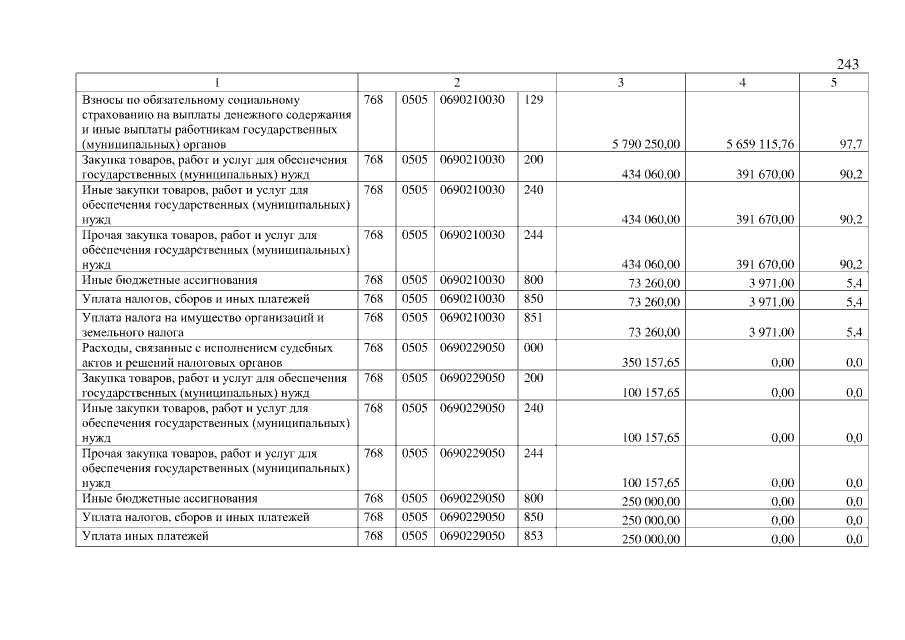 243

| 1 | 2 | | | | 3 | 4 | 5 |
|---|---|---|---|---|---|---|---|
| Взносы по обязательному социальному страхованию на выплаты денежного содержания и иные выплаты работникам государственных (муниципальных) органов | 768 | 0505 | 0690210030 | 129 | 5 790 250,00 | 5 659 115,76 | 97,7 |
| Закупка товаров, работ и услуг для обеспечения государственных (муниципальных) нужд | 768 | 0505 | 0690210030 | 200 | 434 060,00 | 391 670,00 | 90,2 |
| Иные закупки товаров, работ и услуг для обеспечения государственных (муниципальных) нужд | 768 | 0505 | 0690210030 | 240 | 434 060,00 | 391 670,00 | 90,2 |
| Прочая закупка товаров, работ и услуг для обеспечения государственных (муниципальных) нужд | 768 | 0505 | 0690210030 | 244 | 434 060,00 | 391 670,00 | 90,2 |
| Иные бюджетные ассигнования | 768 | 0505 | 0690210030 | 800 | 73 260,00 | 3 971,00 | 5,4 |
| Уплата налогов, сборов и иных платежей | 768 | 0505 | 0690210030 | 850 | 73 260,00 | 3 971,00 | 5,4 |
| Уплата налога на имущество организаций и земельного налога | 768 | 0505 | 0690210030 | 851 | 73 260,00 | 3 971,00 | 5,4 |
| Расходы, связанные с исполнением судебных актов и решений налоговых органов | 768 | 0505 | 0690229050 | 000 | 350 157,65 | 0,00 | 0,0 |
| Закупка товаров, работ и услуг для обеспечения государственных (муниципальных) нужд | 768 | 0505 | 0690229050 | 200 | 100 157,65 | 0,00 | 0,0 |
| Иные закупки товаров, работ и услуг для обеспечения государственных (муниципальных) нужд | 768 | 0505 | 0690229050 | 240 | 100 157,65 | 0,00 | 0,0 |
| Прочая закупка товаров, работ и услуг для обеспечения государственных (муниципальных) нужд | 768 | 0505 | 0690229050 | 244 | 100 157,65 | 0,00 | 0,0 |
| Иные бюджетные ассигнования | 768 | 0505 | 0690229050 | 800 | 250 000,00 | 0,00 | 0,0 |
| Уплата налогов, сборов и иных платежей | 768 | 0505 | 0690229050 | 850 | 250 000,00 | 0,00 | 0,0 |
| Уплата иных платежей | 768 | 0505 | 0690229050 | 853 | 250 000,00 | 0,00 | 0,0 |